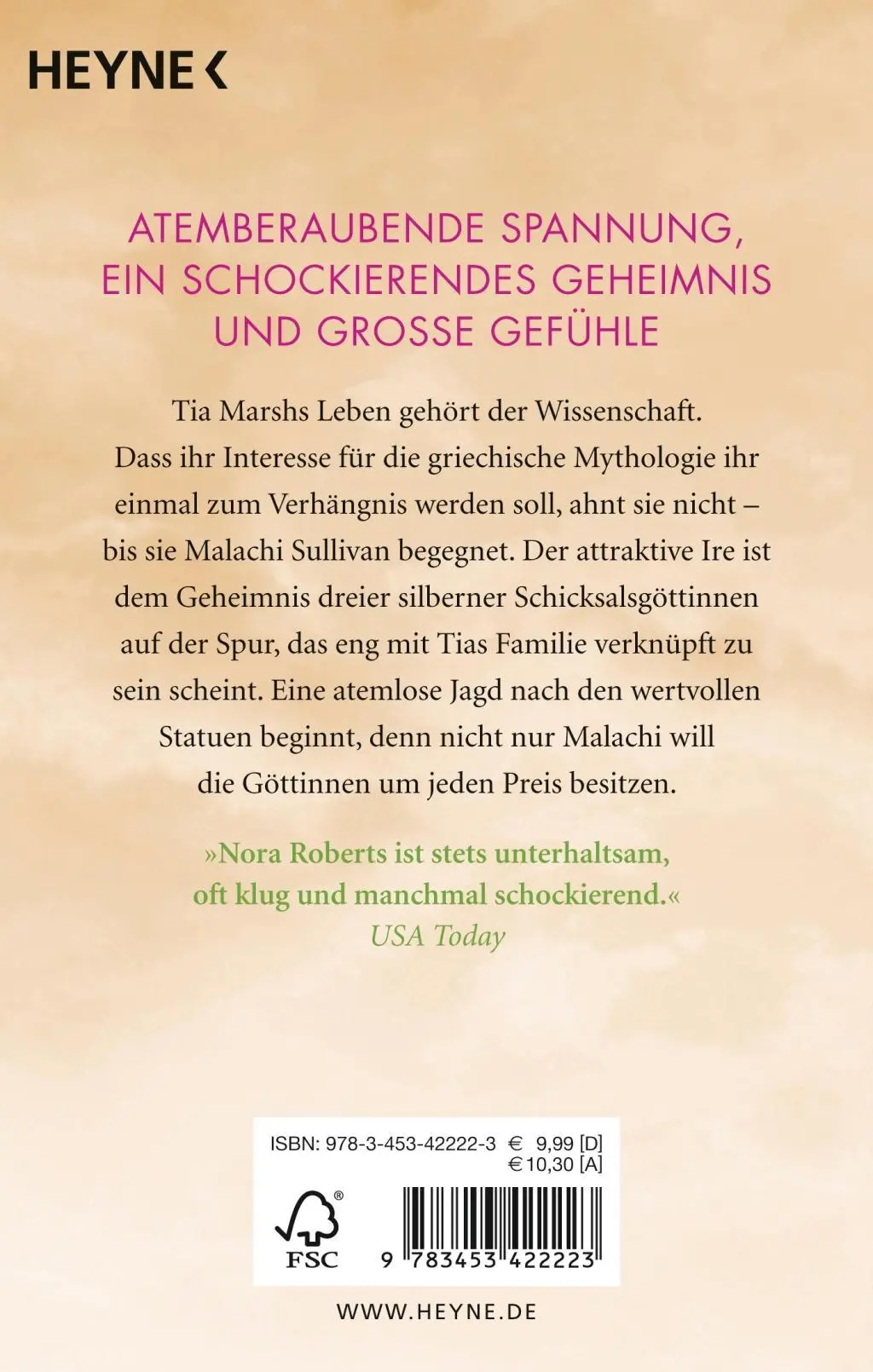 HEYNE <

ATEMBERAUBENDE SPANNUNG, EIN SCHOCKIERENDES GEHEIMNIS UND GROSSE GEFÜHLE

Tia Marshs Leben gehört der Wissenschaft. Dass ihr Interesse für die griechische Mythologie ihr einmal zum Verhängnis werden soll, ahnt sie nicht – bis sie Malachi Sullivan begegnet. Der attraktive Ire ist dem Geheimnis dreier silberner Schicksalsgöttinnen auf der Spur, das eng mit Tias Familie verknüpft zu sein scheint. Eine atemlose Jagd nach den wertvollen Statuen beginnt, denn nicht nur Malachi will die Göttinnen um jeden Preis besitzen.

»Nora Roberts ist stets unterhaltsam, oft klug und manchmal schockierend.«
USA Today

ISBN: 978-3-453-42222-3 € 9,99 [D]
€ 10,30 [A]

FSC

9 783453 422223

WWW.HEYNE.DE